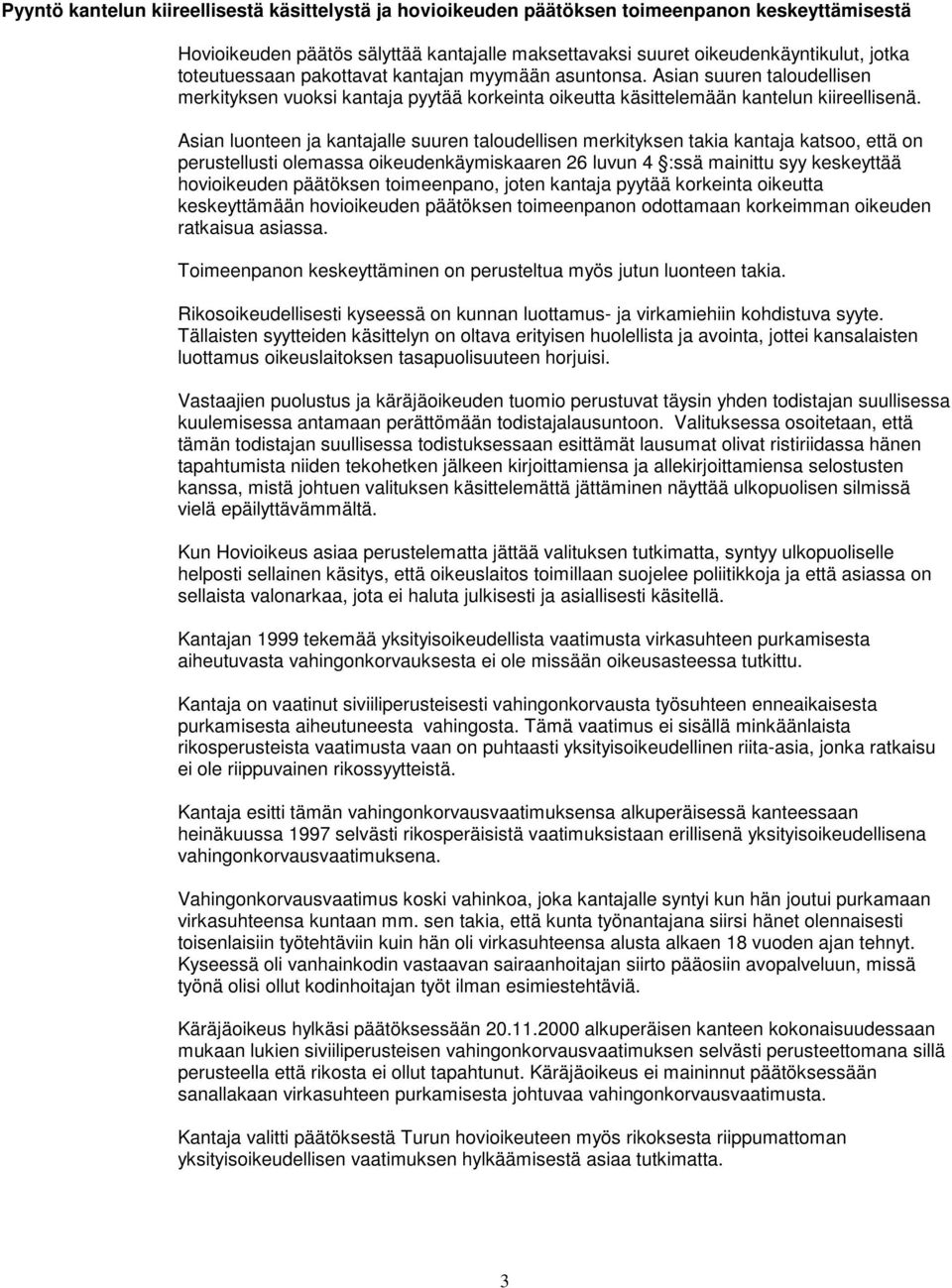 Pyyntö kantelun kiireellisestä käsittelystä ja hovioikeuden päätöksen toimeenpanon keskeyttämisestä

Hovioikeuden päätös sälyttää kantajalle maksettavaksi suuret oikeudenkäyntikulut, jotka toteutuessaan pakottavat kantajan myymään asuntonsa. Asian suuren taloudellisen merkityksen vuoksi kantaja pyytää korkeinta oikeutta käsittelemään kantelun kiireellisenä.

Asian luonteen ja kantajalle suuren taloudellisen merkityksen takia kantaja katsoo, että on perustellusti olemassa oikeudenkäymiskaaren 26 luvun 4 §:ssä mainittu syy keskeyttää hovioikeuden päätöksen toimeenpano, joten kantaja pyytää korkeinta oikeutta keskeyttämään hovioikeuden päätöksen toimeenpanon odottamaan korkeimman oikeuden ratkaisua asiassa.

Toimeenpanon keskeyttäminen on perusteltua myös jutun luonteen takia.

Rikosoikeudellisesti kyseessä on kunnan luottamus- ja virkamiehiin kohdistuva syyte. Tällaisten syytteiden käsittelyn on oltava erityisen huolellista ja avointa, jottei kansalaisten luottamus oikeuslaitoksen tasapuolisuuteen horjuisi.

Vastaajien puolustus ja käräjäoikeuden tuomio perustuvat täysin yhden todistajan suullisessa kuulemisessa antamaan perättömään todistajalausuntoon. Valituksessa osoitetaan, että tämän todistajan suullisessa todistuksessaan esittämät lausumat olivat ristiriidassa hänen tapahtumista niiden tekohetken jälkeen kirjoittamiensa ja allekirjoittamiensa selostusten kanssa, mistä johtuen valituksen käsittelemättä jättäminen näyttää ulkopuolisen silmissä vielä epäilyttävämmältä.

Kun Hovioikeus asiaa perustelematta jättää valituksen tutkimatta, syntyy ulkopuoliselle helposti sellainen käsitys, että oikeuslaitos toimillaan suojelee poliitikkoja ja että asiassa on sellaista valonarkaa, jota ei haluta julkisesti ja asiallisesti käsitellä.

Kantajan 1999 tekemää yksityisoikeudellista vaatimusta virkasuhteen purkamisesta aiheutuvasta vahingonkorvauksesta ei ole missään oikeusasteessa tutkittu.

Kantaja on vaatinut siviiliperusteisesti vahingonkorvausta työsuhteen enneaikaisesta purkamisesta aiheutuneesta vahingosta. Tämä vaatimus ei sisällä minkäänlaista rikosperusteista vaatimusta vaan on puhtaasti yksityisoikeudellinen riita-asia, jonka ratkaisu ei ole riippuvainen rikossyytteistä.

Kantaja esitti tämän vahingonkorvausvaatimuksensa alkuperäisessä kanteessaan heinäkuussa 1997 selvästi rikosperäisistä vaatimuksistaan erillisenä yksityisoikeudellisena vahingonkorvausvaatimuksena.

Vahingonkorvausvaatimus koski vahinkoa, joka kantajalle syntyi kun hän joutui purkamaan virkasuhteensa kuntaan mm. sen takia, että kunta työnantajana siirsi hänet olennaisesti toisenlaisiin työtehtäviin kuin hän oli virkasuhteensa alusta alkaen 18 vuoden ajan tehnyt. Kyseessä oli vanhainkodin vastaavan sairaanhoitajan siirto pääosiin avopalveluun, missä työnä olisi ollut kodinhoitajan työt ilman esimiestehtäviä.

Käräjäoikeus hylkäsi päätöksessään 20.11.2000 alkuperäisen kanteen kokonaisuudessaan mukaan lukien siviiliperusteisen vahingonkorvausvaatimuksen selvästi perusteettomana sillä perusteella että rikosta ei ollut tapahtunut. Käräjäoikeus ei maininnut päätöksessään sanallakaan virkasuhteen purkamisesta johtuvaa vahingonkorvausvaatimusta.

Kantaja valitti päätöksestä Turun hovioikeuteen myös rikoksesta riippumattoman yksityisoikeudellisen vaatimuksen hylkäämisestä asiaa tutkimatta.

3